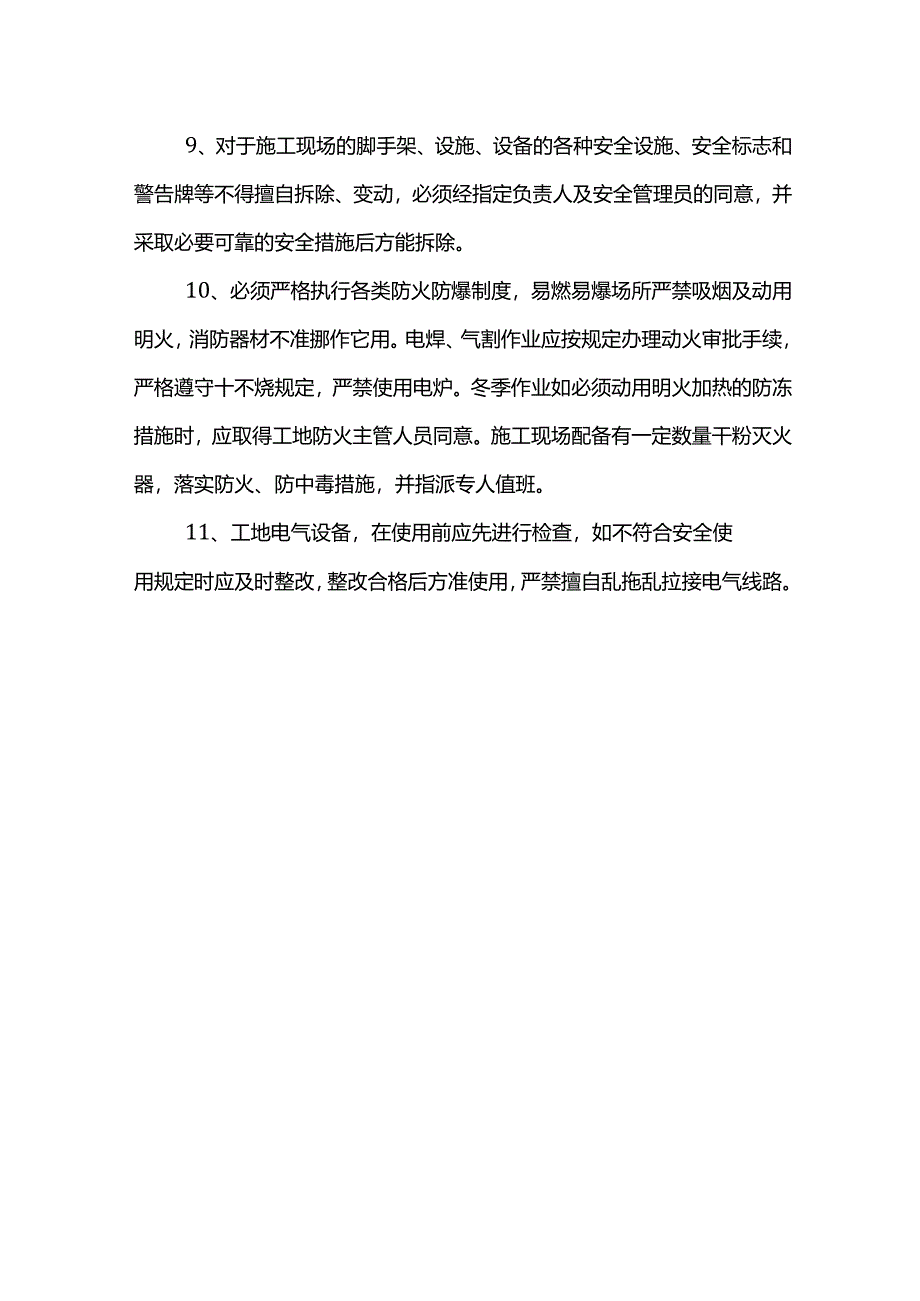 9、对于施工现场的脚手架、设施、设备的各种安全设施、安全标志和警告牌等不得擅自拆除、变动，必须经指定负责人及安全管理员的同意，并采取必要可靠的安全措施后方能拆除。

10、必须严格执行各类防火防爆制度，易燃易爆场所严禁吸烟及动用明火，消防器材不准挪作它用。电焊、气割作业应按规定办理动火审批手续，严格遵守十不烧规定，严禁使用电炉。冬季作业如必须动用明火加热的防冻措施时，应取得工地防火主管人员同意。施工现场配备有一定数量干粉灭火器，落实防火、防中毒措施，并指派专人值班。

11、工地电气设备，在使用前应先进行检查，如不符合安全使用规定时应及时整改，整改合格后方准使用，严禁擅自乱拖乱拉接电气线路。